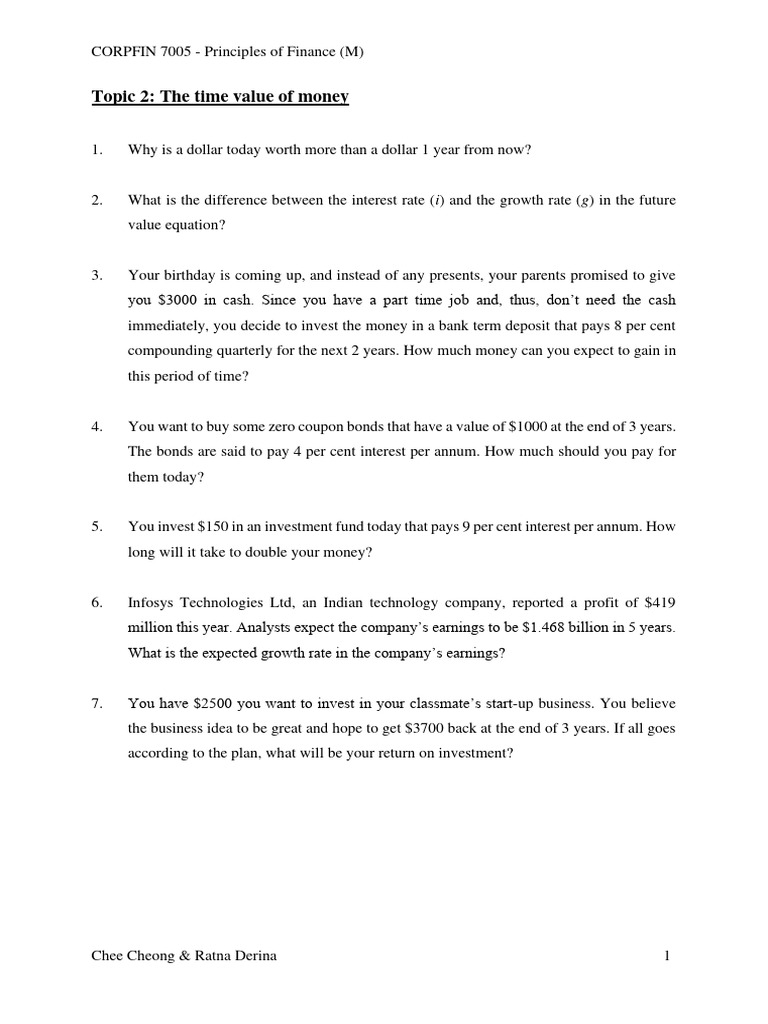 CORPFIN 7005 - Principles of Finance (M)

Topic 2: The time value of money

1. Why is a dollar today worth more than a dollar 1 year from now?

2. What is the difference between the interest rate ($i$) and the growth rate ($g$) in the future value equation?

3. Your birthday is coming up, and instead of any presents, your parents promised to give you \$3000 in cash. Since you have a part time job and, thus, don't need the cash immediately, you decide to invest the money in a bank term deposit that pays 8 per cent compounding quarterly for the next 2 years. How much money can you expect to gain in this period of time?

4. You want to buy some zero coupon bonds that have a value of \$1000 at the end of 3 years. The bonds are said to pay 4 per cent interest per annum. How much should you pay for them today?

5. You invest \$150 in an investment fund today that pays 9 per cent interest per annum. How long will it take to double your money?

6. Infosys Technologies Ltd, an Indian technology company, reported a profit of \$419 million this year. Analysts expect the company's earnings to be \$1.468 billion in 5 years. What is the expected growth rate in the company's earnings?

7. You have \$2500 you want to invest in your classmate's start-up business. You believe the business idea to be great and hope to get \$3700 back at the end of 3 years. If all goes according to the plan, what will be your return on investment?

Chee Cheong & Ratna Derina 1